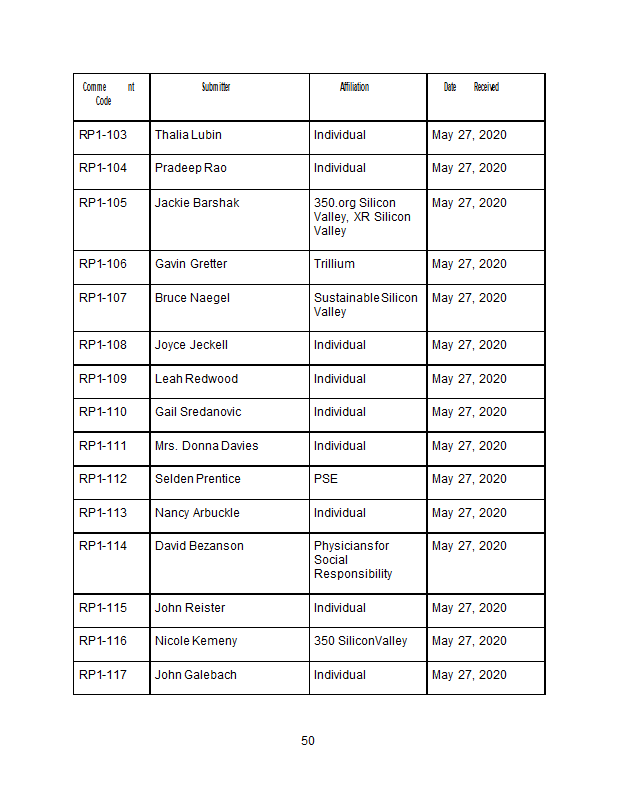 | Comme nt Code | Submitter | Affiliation | Date Received |
|---|---|---|---|
| RP1-103 | Thalia Lubin | Individual | May 27, 2020 |
| RP1-104 | Pradeep Rao | Individual | May 27, 2020 |
| RP1-105 | Jackie Barshak | 350.org Silicon Valley, XR Silicon Valley | May 27, 2020 |
| RP1-106 | Gavin Gretter | Trillium | May 27, 2020 |
| RP1-107 | Bruce Naegel | Sustainable Silicon Valley | May 27, 2020 |
| RP1-108 | Joyce Jeckell | Individual | May 27, 2020 |
| RP1-109 | Leah Redwood | Individual | May 27, 2020 |
| RP1-110 | Gail Sredanovic | Individual | May 27, 2020 |
| RP1-111 | Mrs. Donna Davies | Individual | May 27, 2020 |
| RP1-112 | Selden Prentice | PSE | May 27, 2020 |
| RP1-113 | Nancy Arbuckle | Individual | May 27, 2020 |
| RP1-114 | David Bezanson | Physicians for Social Responsibility | May 27, 2020 |
| RP1-115 | John Reister | Individual | May 27, 2020 |
| RP1-116 | Nicole Kemeny | 350 SiliconValley | May 27, 2020 |
| RP1-117 | John Galebach | Individual | May 27, 2020 |

50